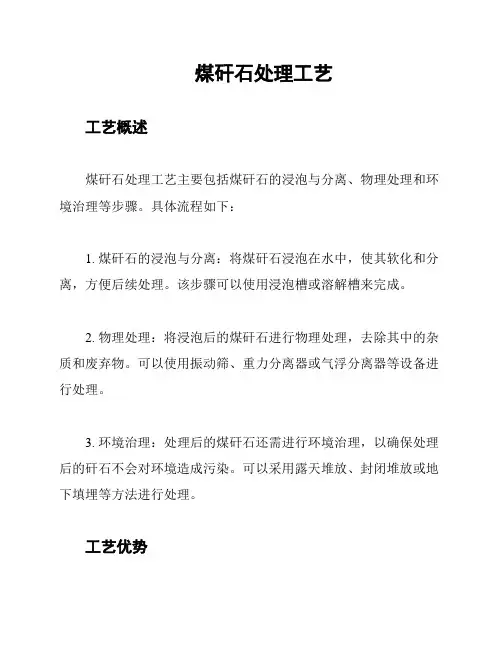 煤矸石处理工艺

工艺概述

煤矸石处理工艺主要包括煤矸石的浸泡与分离、物理处理和环境治理等步骤。具体流程如下：

1. 煤矸石的浸泡与分离：将煤矸石浸泡在水中，使其软化和分离，方便后续处理。该步骤可以使用浸泡槽或溶解槽来完成。

2. 物理处理：将浸泡后的煤矸石进行物理处理，去除其中的杂质和废弃物。可以使用振动筛、重力分离器或气浮分离器等设备进行处理。

3. 环境治理：处理后的煤矸石还需进行环境治理，以确保处理后的矸石不会对环境造成污染。可以采用露天堆放、封闭堆放或地下填埋等方法进行处理。

工艺优势